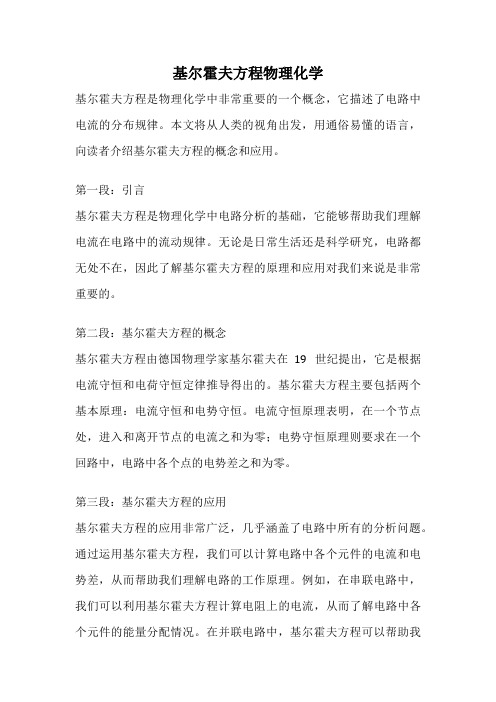 基尔霍夫方程物理化学

基尔霍夫方程是物理化学中非常重要的一个概念，它描述了电路中电流的分布规律。本文将从人类的视角出发，用通俗易懂的语言，向读者介绍基尔霍夫方程的概念和应用。

第一段：引言

基尔霍夫方程是物理化学中电路分析的基础，它能够帮助我们理解电流在电路中的流动规律。无论是日常生活还是科学研究，电路都无处不在，因此了解基尔霍夫方程的原理和应用对我们来说是非常重要的。

第二段：基尔霍夫方程的概念

基尔霍夫方程由德国物理学家基尔霍夫在 19 世纪提出，它是根据电流守恒和电荷守恒定律推导得出的。基尔霍夫方程主要包括两个基本原理：电流守恒和电势守恒。电流守恒原理表明，在一个节点处，进入和离开节点的电流之和为零；电势守恒原理则要求在一个回路中，电路中各个点的电势差之和为零。

第三段：基尔霍夫方程的应用

基尔霍夫方程的应用非常广泛，几乎涵盖了电路中所有的分析问题。通过运用基尔霍夫方程，我们可以计算电路中各个元件的电流和电势差，从而帮助我们理解电路的工作原理。例如，在串联电路中，我们可以利用基尔霍夫方程计算电阻上的电流，从而了解电路中各个元件的能量分配情况。在并联电路中，基尔霍夫方程可以帮助我